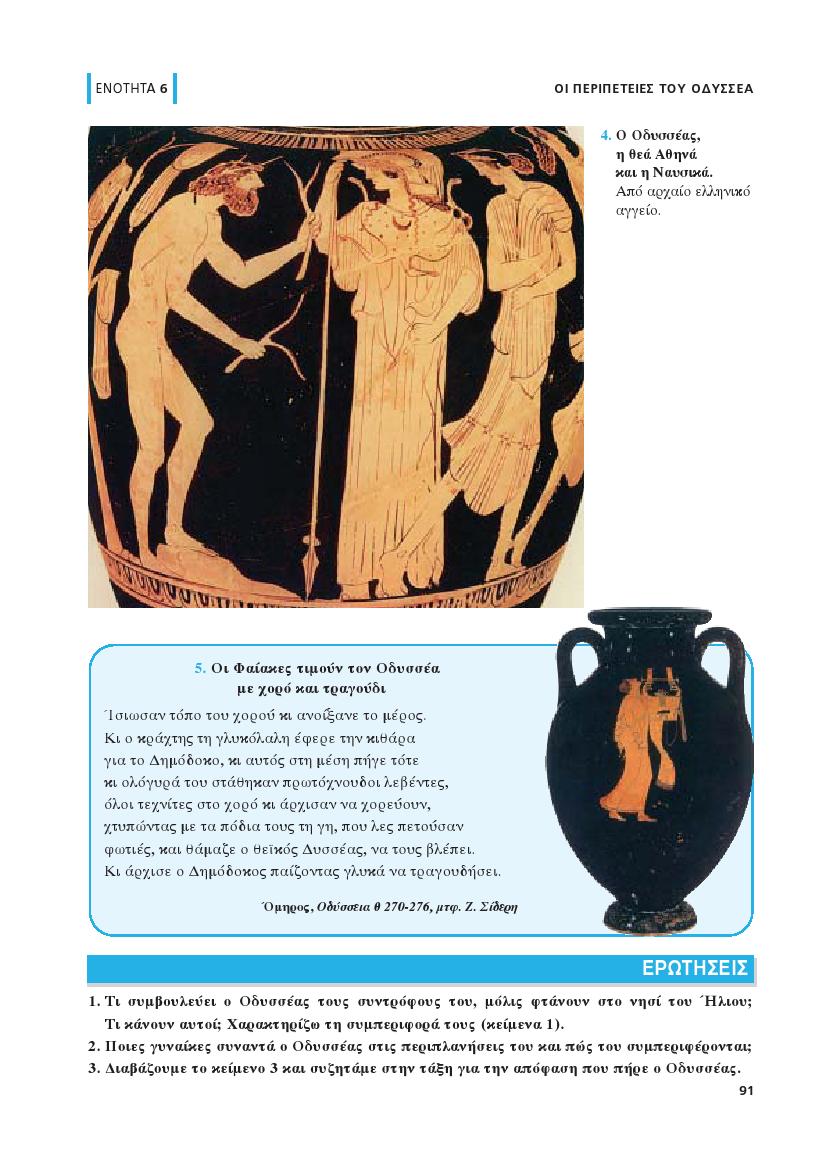 ΕΝΟΤΗΤΑ 6

ΟΙ ΠΕΡΙΠΕΤΕΙΕΣ ΤΟΥ ΟΔΥΣΣΕΑ

4. Ο Οδυσσέας, η θεά Αθηνά και η Ναυσικά. Από αρχαίο ελληνικό αγγείο.

5. Οι Φαίακες τιμούν τον Οδυσσέα με χορό και τραγούδι

Ίσιωσαν τόπο του χορού κι ανοίξανε το μέρος.
Κι ο κράχτης τη γλυκόλαλη έφερε την κιθάρα
για το Δημόδοκο, κι αυτός στη μέση πήγε τότε
κι ολόγυρά του στάθηκαν πρωτόχνουδοι λεβέντες,
όλοι τεχνίτες στο χορό κι άρχισαν να χορεύουν,
χτυπώντας με τα πόδια τους τη γη, που λες πετούσαν
φωτιές, και θάμαζε ο θεϊκός Δυσσέας, να τους βλέπει.
Κι άρχισε ο Δημόδοκος παίζοντας γλυκά να τραγουδήσει.

Όμηρος, Οδύσσεια θ 270-276, μτφ. Ζ. Σίδερη

ΕΡΩΤΗΣΕΙΣ

1. Τι συμβουλεύει ο Οδυσσέας τους συντρόφους του, μόλις φτάνουν στο νησί του Ήλιου; Τι κάνουν αυτοί; Χαρακτηρίζω τη συμπεριφορά τους (κείμενα 1).
2. Ποιες γυναίκες συναντά ο Οδυσσέας στις περιπλανήσεις του και πώς του συμπεριφέρονται;
3. Διαβάζουμε το κείμενο 3 και συζητάμε στην τάξη για την απόφαση που πήρε ο Οδυσσέας.

91